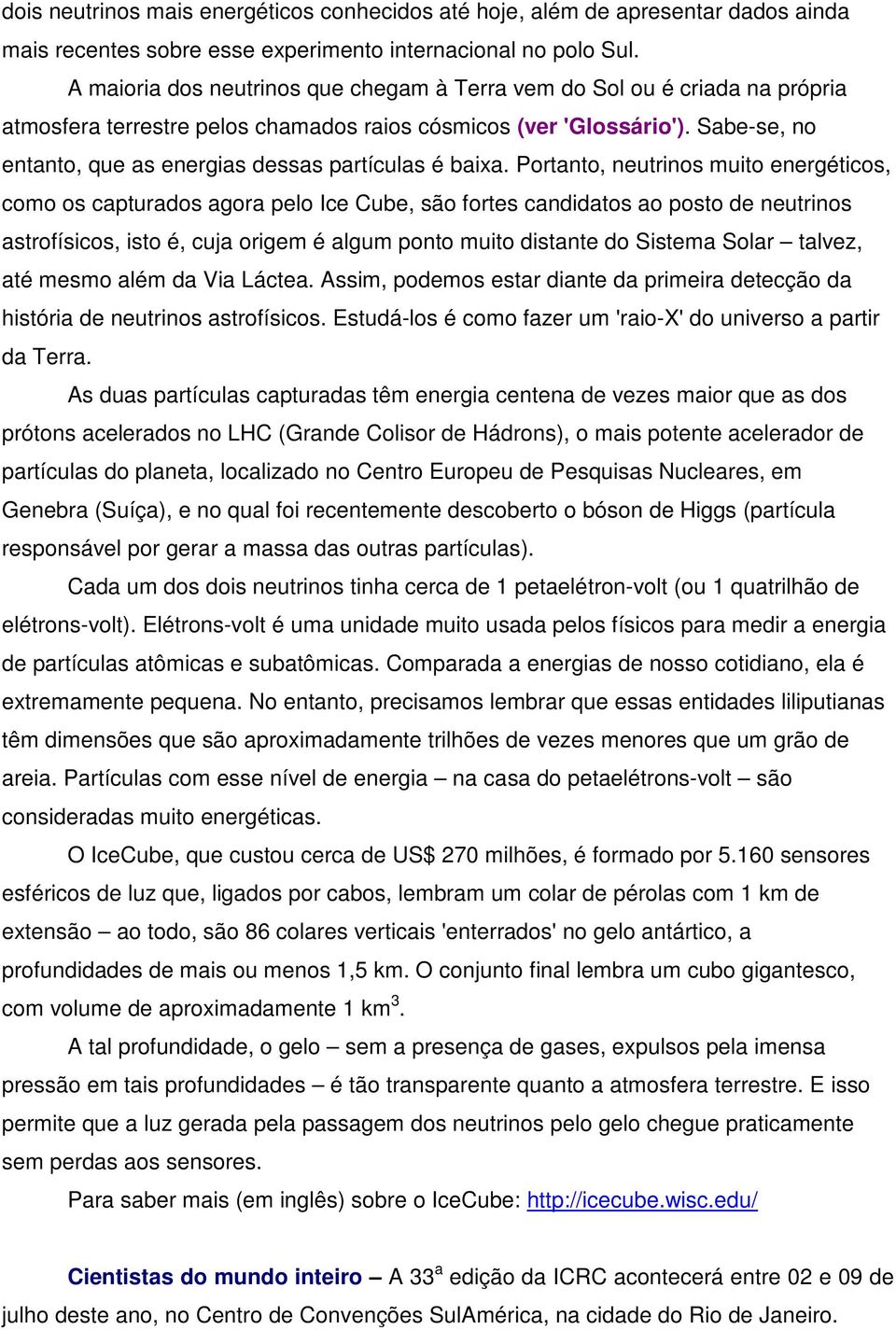 dois neutrinos mais energéticos conhecidos até hoje, além de apresentar dados ainda mais recentes sobre esse experimento internacional no polo Sul.

A maioria dos neutrinos que chegam à Terra vem do Sol ou é criada na própria atmosfera terrestre pelos chamados raios cósmicos (ver 'Glossário'). Sabe-se, no entanto, que as energias dessas partículas é baixa. Portanto, neutrinos muito energéticos, como os capturados agora pelo Ice Cube, são fortes candidatos ao posto de neutrinos astrofísicos, isto é, cuja origem é algum ponto muito distante do Sistema Solar – talvez, até mesmo além da Via Láctea. Assim, podemos estar diante da primeira detecção da história de neutrinos astrofísicos. Estudá-los é como fazer um 'raio-X' do universo a partir da Terra.

As duas partículas capturadas têm energia centena de vezes maior que as dos prótons acelerados no LHC (Grande Colisor de Hádrons), o mais potente acelerador de partículas do planeta, localizado no Centro Europeu de Pesquisas Nucleares, em Genebra (Suíça), e no qual foi recentemente descoberto o bóson de Higgs (partícula responsável por gerar a massa das outras partículas).

Cada um dos dois neutrinos tinha cerca de 1 petaelétron-volt (ou 1 quatrilhão de elétrons-volt). Elétrons-volt é uma unidade muito usada pelos físicos para medir a energia de partículas atômicas e subatômicas. Comparada a energias de nosso cotidiano, ela é extremamente pequena. No entanto, precisamos lembrar que essas entidades liliputianas têm dimensões que são aproximadamente trilhões de vezes menores que um grão de areia. Partículas com esse nível de energia – na casa do petaelétrons-volt – são consideradas muito energéticas.

O IceCube, que custou cerca de US$ 270 milhões, é formado por 5.160 sensores esféricos de luz que, ligados por cabos, lembram um colar de pérolas com 1 km de extensão – ao todo, são 86 colares verticais 'enterrados' no gelo antártico, a profundidades de mais ou menos 1,5 km. O conjunto final lembra um cubo gigantesco, com volume de aproximadamente 1 km$^3$.

A tal profundidade, o gelo – sem a presença de gases, expulsos pela imensa pressão em tais profundidades – é tão transparente quanto a atmosfera terrestre. E isso permite que a luz gerada pela passagem dos neutrinos pelo gelo chegue praticamente sem perdas aos sensores.

Para saber mais (em inglês) sobre o IceCube: http://icecube.wisc.edu/

Cientistas do mundo inteiro – A 33$^a$ edição da ICRC acontecerá entre 02 e 09 de julho deste ano, no Centro de Convenções SulAmérica, na cidade do Rio de Janeiro.